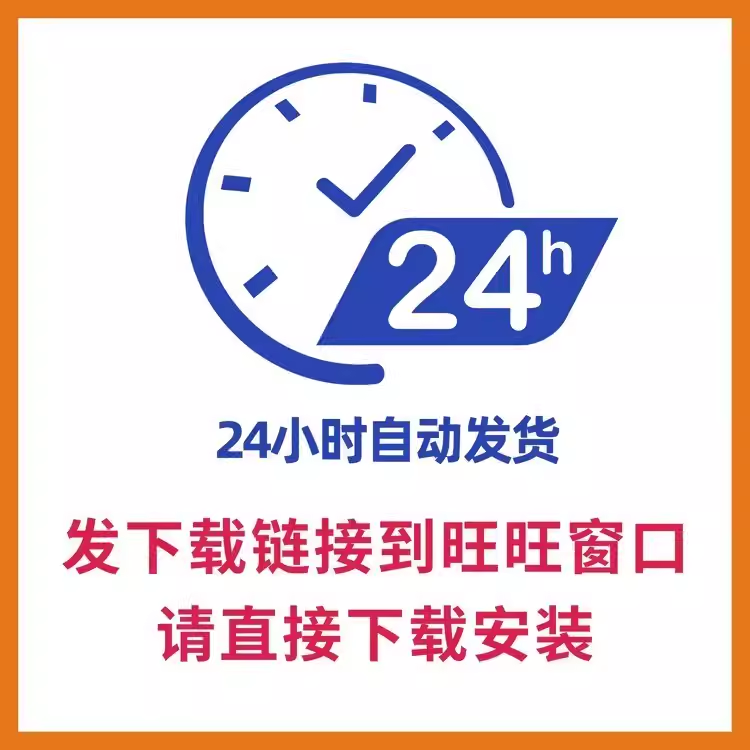 24h

24小时自动发货

发下载链接到旺旺窗口
请直接下载安装